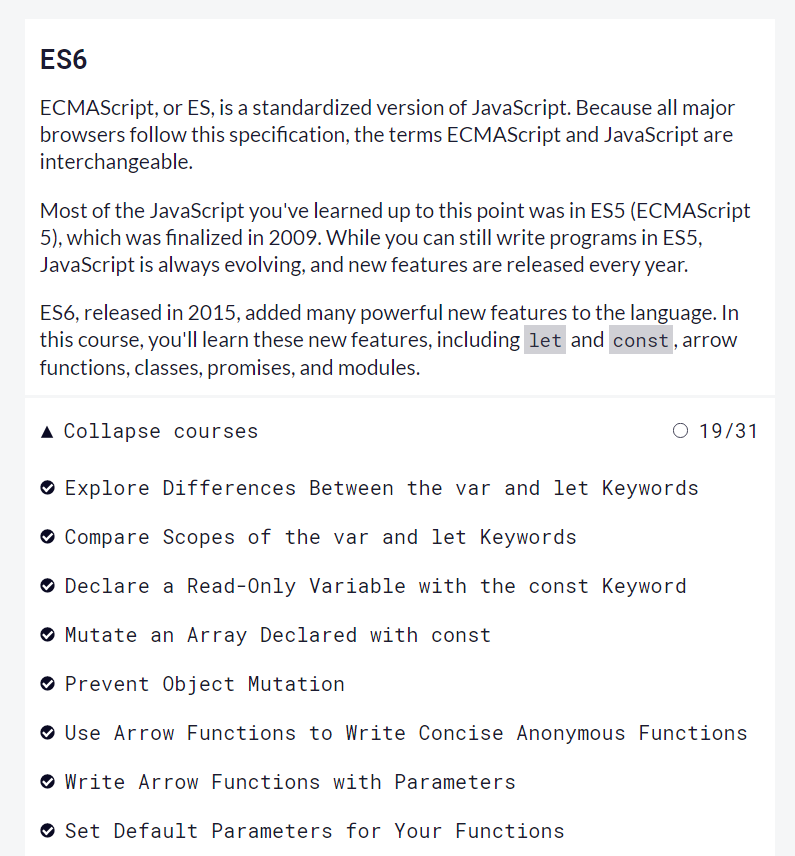 ES6

ECMAScript, or ES, is a standardized version of JavaScript. Because all major browsers follow this specification, the terms ECMAScript and JavaScript are interchangeable.

Most of the JavaScript you've learned up to this point was in ES5 (ECMAScript 5), which was finalized in 2009. While you can still write programs in ES5, JavaScript is always evolving, and new features are released every year.

ES6, released in 2015, added many powerful new features to the language. In this course, you'll learn these new features, including let and const, arrow functions, classes, promises, and modules.

▲ Collapse courses

19/31

Explore Differences Between the var and let Keywords

Compare Scopes of the var and let Keywords

Declare a Read-Only Variable with the const Keyword

Mutate an Array Declared with const

Prevent Object Mutation

Use Arrow Functions to Write Concise Anonymous Functions

Write Arrow Functions with Parameters

Set Default Parameters for Your Functions